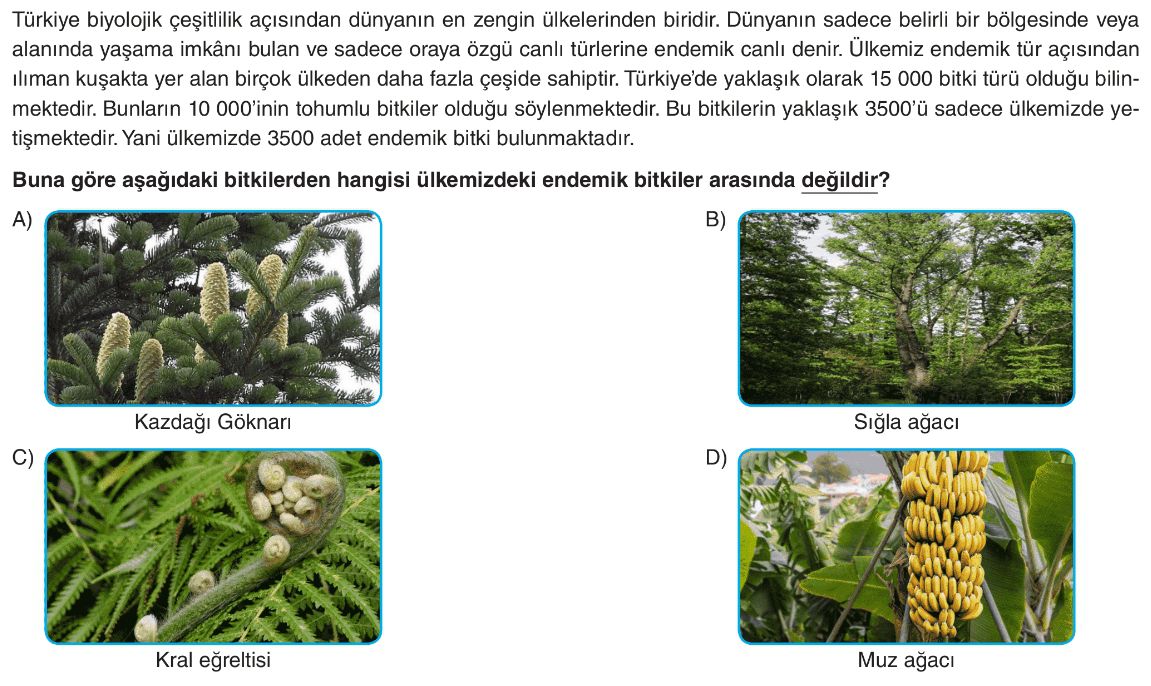 Türkiye biyolojik çeşitlilik açısından dünyanın en zengin ülkelerinden biridir. Dünyanın sadece belirli bir bölgesinde veya alanında yaşama imkânı bulan ve sadece oraya özgü canlı türlerine endemik canlı denir. Ülkemiz endemik tür açısından ılıman kuşakta yer alan birçok ülkeden daha fazla çeşide sahiptir. Türkiye'de yaklaşık olarak 15 000 bitki türü olduğu bilinmektedir. Bunların 10 000'inin tohumlu bitkiler olduğu söylenmektedir. Bu bitkilerin yaklaşık 3500'ü sadece ülkemizde yetişmektedir. Yani ülkemizde 3500 adet endemik bitki bulunmaktadır.

Buna göre aşağıdaki bitkilerden hangisi ülkemizdeki endemik bitkiler arasında değildir?

A)
Kazdağı Göknarı

B)
Sığla ağacı

C)
Kral eğreltisi

D)
Muz ağacı